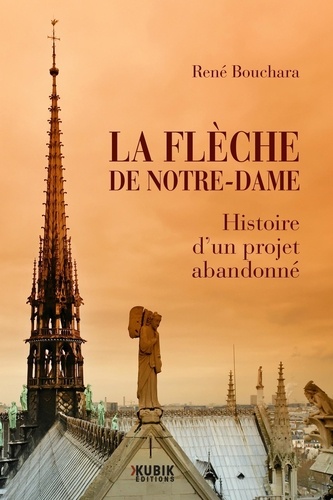 René Bouchara

LA FLÈCHE DE NOTRE-DAME

Histoire d'un projet abandonné

KUBIK ÉDITIONS